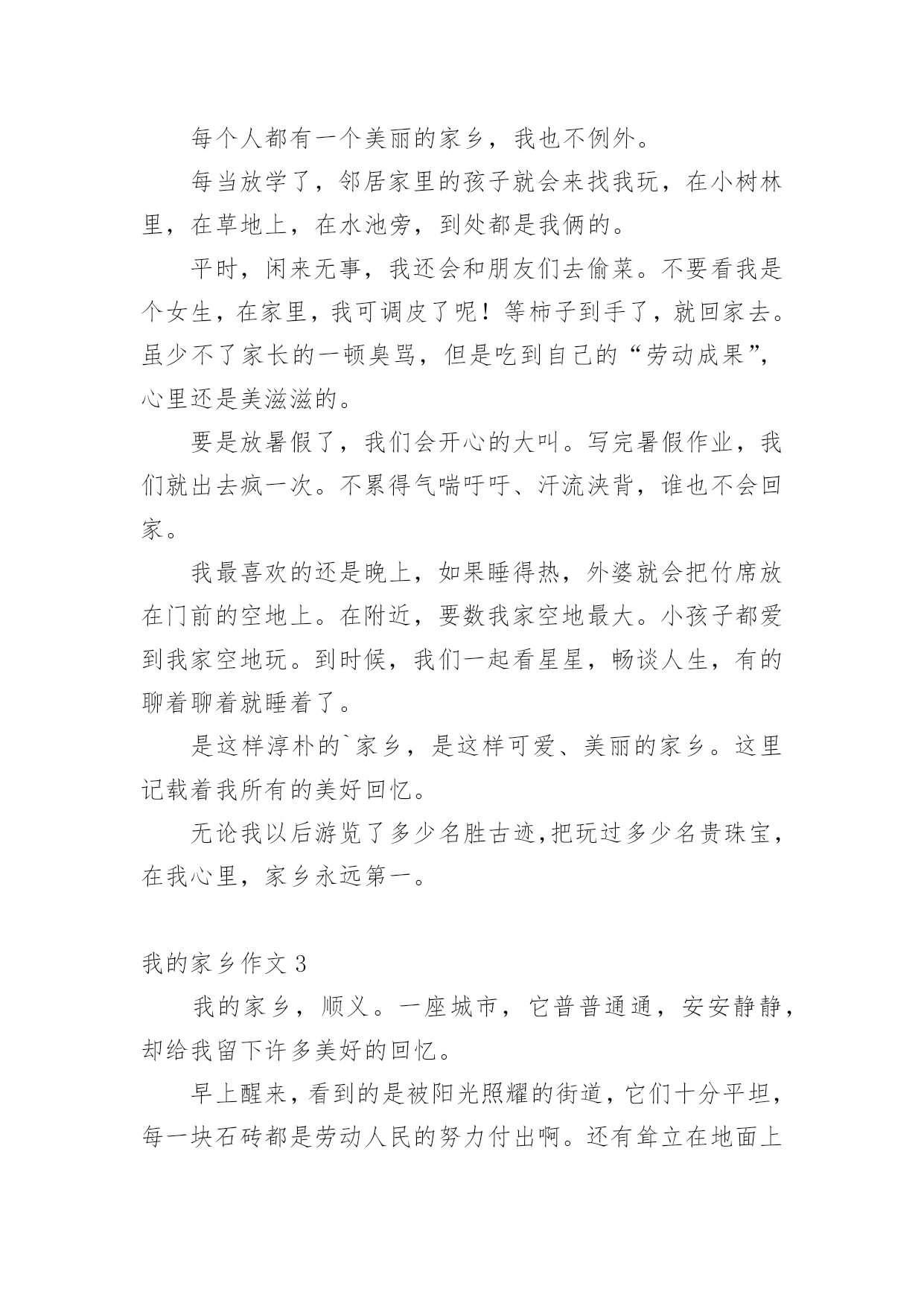 每个人都有一个美丽的家乡，我也不例外。

每当放学了，邻居家里的孩子就会来找我玩，在小树林里，在草地上，在水池旁，到处都是我俩的。

平时，闲来无事，我还会和朋友们去偷菜。不要看我是个女生，在家里，我可调皮了呢！等柿子到手了，就回家去。虽少不了家长的一顿臭骂，但是吃到自己的“劳动成果”，心里还是美滋滋的。

要是放暑假了，我们会开心的大叫。写完暑假作业，我们就出去疯一次。不累得气喘吁吁、汗流浃背，谁也不会回家。

我最喜欢的还是晚上，如果睡得热，外婆就会把竹席放在门前的空地上。在附近，要数我家空地最大。小孩子都爱到我家空地玩。到时候，我们一起看星星，畅谈人生，有的聊着聊着就睡着了。

是这样淳朴的`家乡，是这样可爱、美丽的家乡。这里记载着我所有的美好回忆。

无论我以后游览了多少名胜古迹,把玩过多少名贵珠宝，在我心里，家乡永远第一。

我的家乡作文 3

我的家乡，顺义。一座城市，它普普通通，安安静静，却给我留下许多美好的回忆。

早上醒来，看到的是被阳光照耀的街道，它们十分平坦，每一块石砖都是劳动人民的努力付出啊。还有耸立在地面上